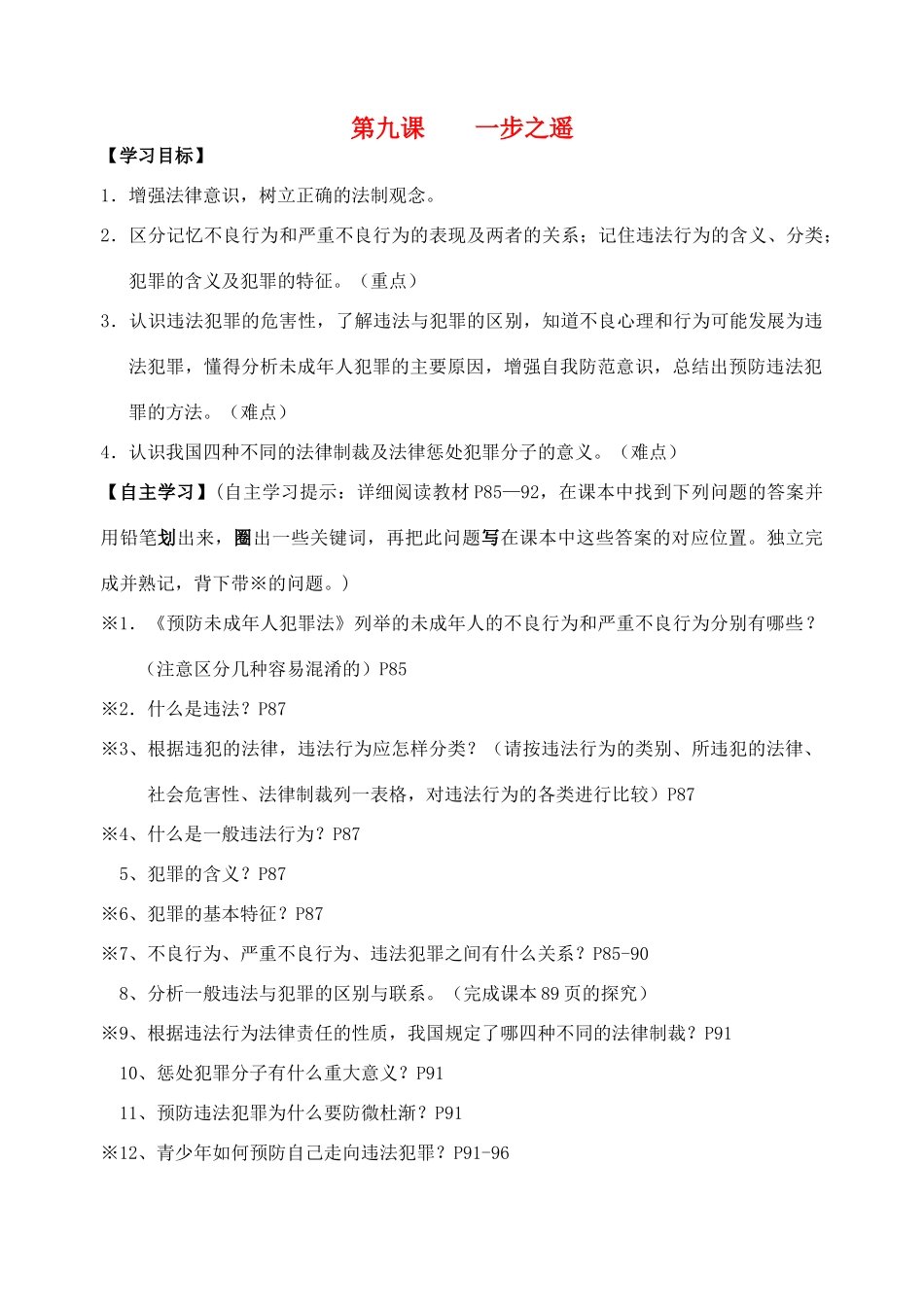 第九课 一步之遥

【学习目标】

1．增强法律意识，树立正确的法制观念。

2．区分记忆不良行为和严重不良行为的表现及两者的关系；记住违法行为的含义、分类；犯罪的含义及犯罪的特征。（重点）

3．认识违法犯罪的危害性，了解违法与犯罪的区别，知道不良心理和行为可能发展为违法犯罪，懂得分析未成年人犯罪的主要原因，增强自我防范意识，总结出预防违法犯罪的方法。（难点）

4．认识我国四种不同的法律制裁及法律惩处犯罪分子的意义。（难点）

【自主学习】(自主学习提示：详细阅读教材P85—92，在课本中找到下列问题的答案并用铅笔划出来，圈出一些关键词，再把此问题写在课本中这些答案的对应位置。独立完成并熟记，背下带※的问题。)

※1．《预防未成年人犯罪法》列举的未成年人的不良行为和严重不良行为分别有哪些？（注意区分几种容易混淆的）P85

※2．什么是违法？P87

※3、根据违犯的法律，违法行为应怎样分类？（请按违法行为的类别、所违犯的法律、社会危害性、法律制裁列一表格，对违法行为的各类进行比较）P87

※4、什么是一般违法行为？P87

5、犯罪的含义？P87

※6、犯罪的基本特征？P87

※7、不良行为、严重不良行为、违法犯罪之间有什么关系？P85-90

8、分析一般违法与犯罪的区别与联系。（完成课本89页的探究）

※9、根据违法行为法律责任的性质，我国规定了哪四种不同的法律制裁？P91

10、惩处犯罪分子有什么重大意义？P91

11、预防违法犯罪为什么要防微杜渐？P91

※12、青少年如何预防自己走向违法犯罪？P91-96